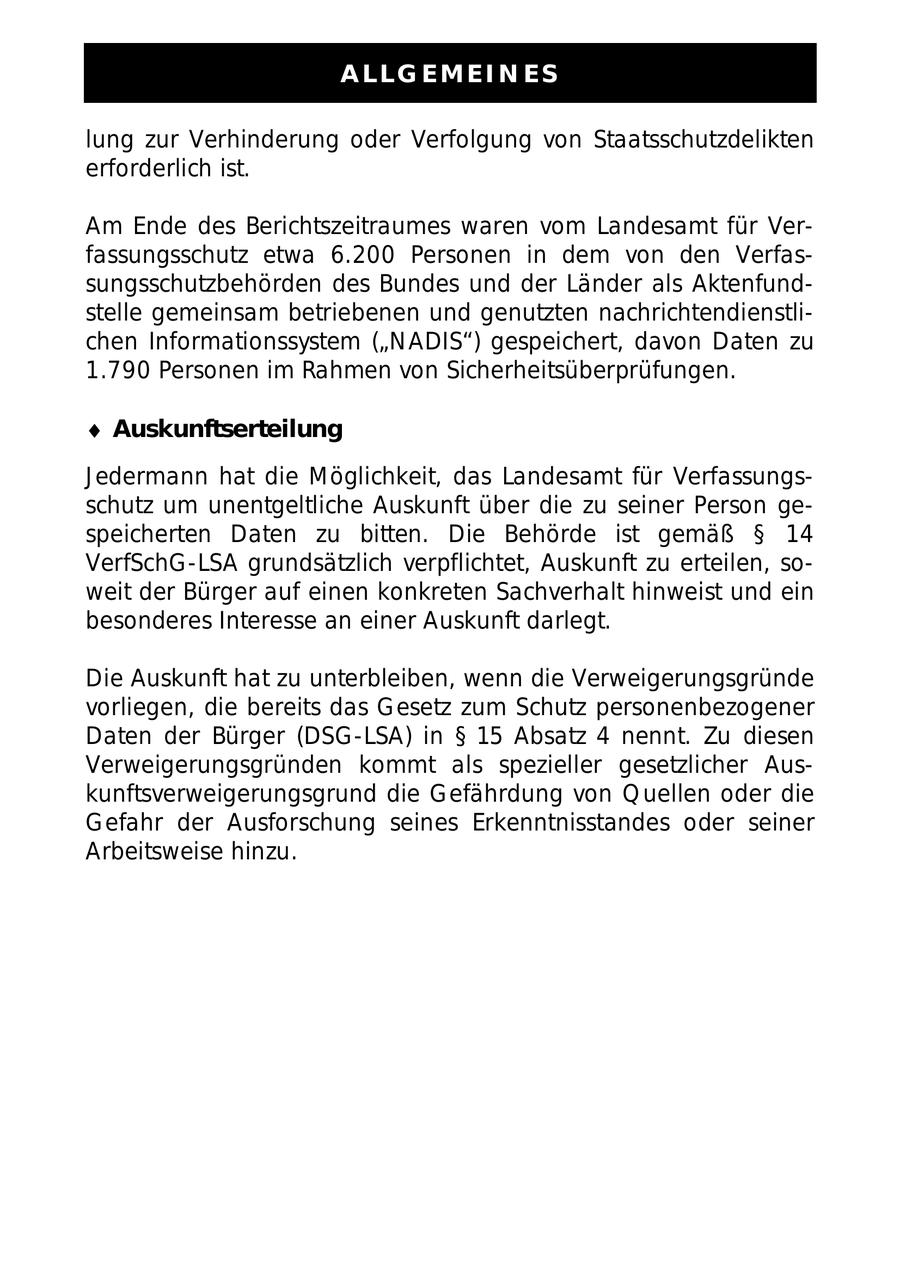 ALLGEMEINES

lung zur Verhinderung oder Verfolgung von Staatsschutzdelikten erforderlich ist.

Am Ende des Berichtszeitraumes waren vom Landesamt für Verfassungsschutz etwa 6.200 Personen in dem von den Verfassungsschutzbehörden des Bundes und der Länder als Aktenfundstelle gemeinsam betriebenen und genutzten nachrichtendienstlichen Informationssystem („NADIS“) gespeichert, davon Daten zu 1.790 Personen im Rahmen von Sicherheitsüberprüfungen.

♦ Auskunftserteilung

Jedermann hat die Möglichkeit, das Landesamt für Verfassungsschutz um unentgeltliche Auskunft über die zu seiner Person gespeicherten Daten zu bitten. Die Behörde ist gemäß § 14 VerfSchG-LSA grundsätzlich verpflichtet, Auskunft zu erteilen, soweit der Bürger auf einen konkreten Sachverhalt hinweist und ein besonderes Interesse an einer Auskunft darlegt.

Die Auskunft hat zu unterbleiben, wenn die Verweigerungsgründe vorliegen, die bereits das Gesetz zum Schutz personenbezogener Daten der Bürger (DSG-LSA) in § 15 Absatz 4 nennt. Zu diesen Verweigerungsgründen kommt als spezieller gesetzlicher Auskunftsverweigerungsgrund die Gefährdung von Quellen oder die Gefahr der Ausforschung seines Erkenntnisstandes oder seiner Arbeitsweise hinzu.